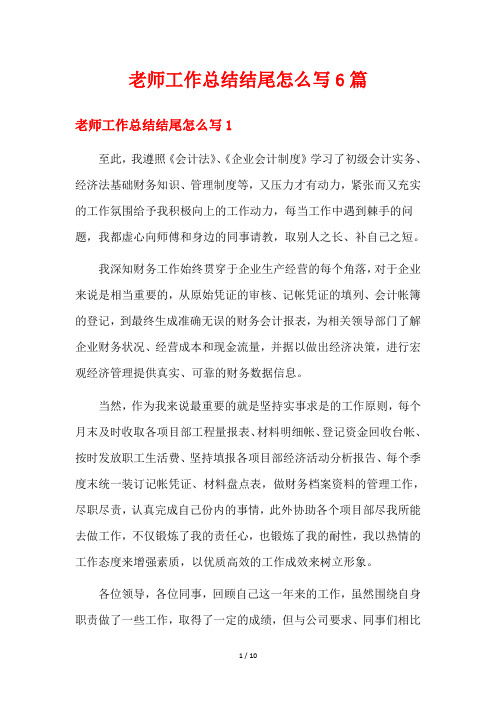 老师工作总结结尾怎么写6篇

老师工作总结结尾怎么写1

至此，我遵照《会计法》、《企业会计制度》学习了初级会计实务、经济法基础财务知识、管理制度等，又压力才有动力，紧张而又充实的工作氛围给予我积极向上的工作动力，每当工作中遇到棘手的问题，我都虚心向师傅和身边的同事请教，取别人之长、补自己之短。

我深知财务工作始终贯穿于企业生产经营的每个角落，对于企业来说是相当重要的，从原始凭证的审核、记帐凭证的填列、会计帐簿的登记，到最终生成准确无误的财务会计报表，为相关领导部门了解企业财务状况、经营成本和现金流量，并据以做出经济决策，进行宏观经济管理提供真实、可靠的财务数据信息。

当然，作为我来说最重要的就是坚持实事求是的工作原则，每个月末及时收取各项目部工程量报表、材料明细帐、登记资金回收台帐、按时发放职工生活费、坚持填报各项目部经济活动分析报告、每个季度末统一装订记帐凭证、材料盘点表，做财务档案资料的管理工作，尽职尽责，认真完成自己份内的事情，此外协助各个项目部尽我所能去做工作，不仅锻炼了我的责任心，也锻炼了我的耐性，我以热情的工作态度来增强素质，以优质高效的工作成效来树立形象。

各位领导，各位同事，回顾自己这一年来的工作，虽然围绕自身职责做了一些工作，取得了一定的成绩，但与公司要求、同事们相比

1 / 10